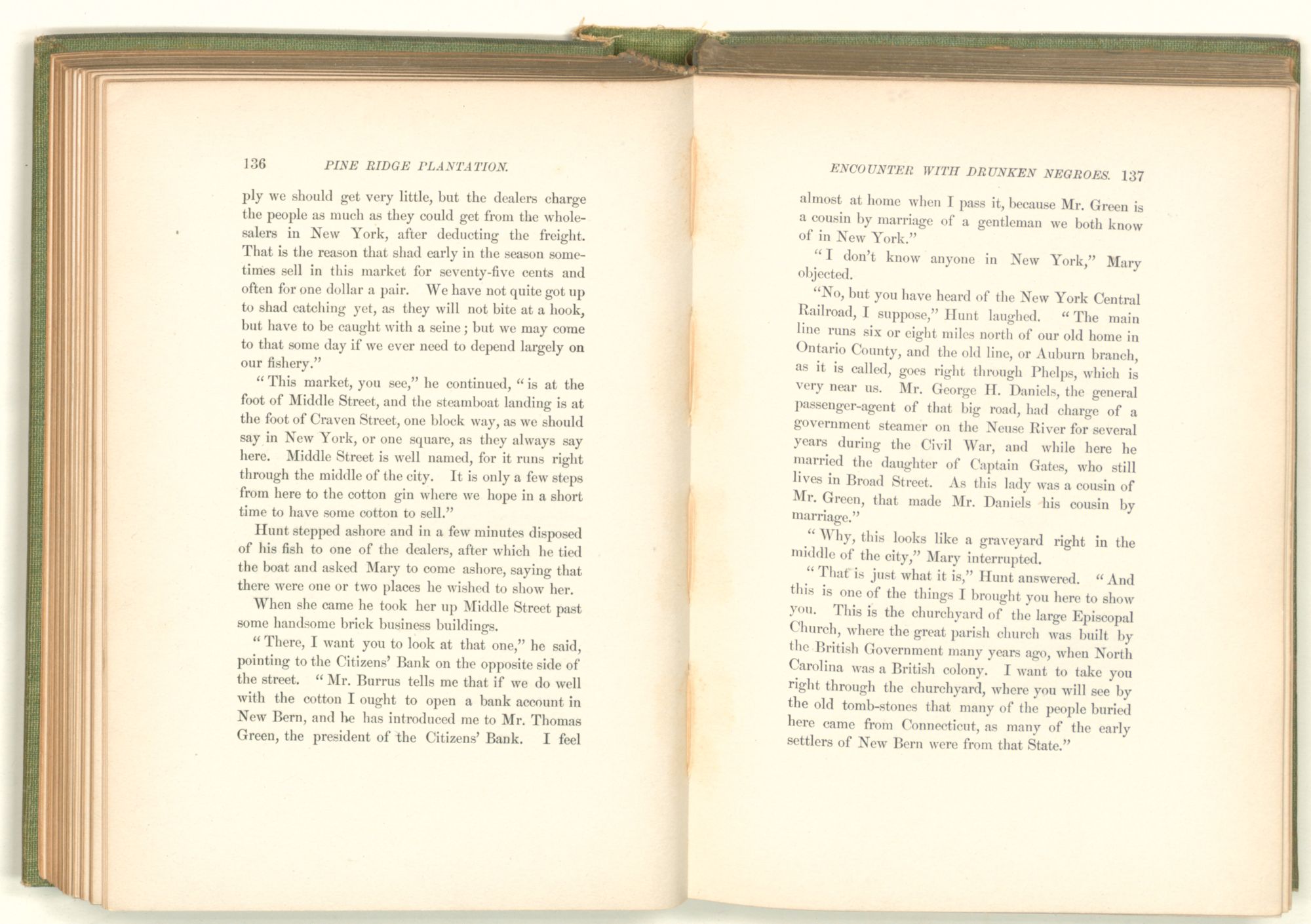 136 PINE RIDGE PLANTATION.

ply we should get very little, but the dealers charge the people as much as they could get from the wholesalers in New York, after deducting the freight. That is the reason that shad early in the season sometimes sell in this market for seventy-five cents and often for one dollar a pair. We have not quite got up to shad catching yet, as they will not bite at a hook, but have to be caught with a seine; but we may come to that some day if we ever need to depend largely on our fishery."

"This market, you see," he continued, "is at the foot of Middle Street, and the steamboat landing is at the foot of Craven Street, one block way, as we should say in New York, or one square, as they always say here. Middle Street is well named, for it runs right through the middle of the city. It is only a few steps from here to the cotton gin where we hope in a short time to have some cotton to sell."

Hunt stepped ashore and in a few minutes disposed of his fish to one of the dealers, after which he tied the boat and asked Mary to come ashore, saying that there were one or two places he wished to show her.

When she came he took her up Middle Street past some handsome brick business buildings.

"There, I want you to look at that one," he said, pointing to the Citizens' Bank on the opposite side of the street. "Mr. Burrus tells me that if we do well with the cotton I ought to open a bank account in New Bern, and he has introduced me to Mr. Thomas Green, the president of the Citizens' Bank. I feel

ENCOUNTER WITH DRUNKEN NEGROES. 137

almost at home when I pass it, because Mr. Green is a cousin by marriage of a gentleman we both know of in New York."

"I don't know anyone in New York," Mary objected.

"No, but you have heard of the New York Central Railroad, I suppose," Hunt laughed. "The main line runs six or eight miles north of our old home in Ontario County, and the old line, or Auburn branch, as it is called, goes right through Phelps, which is very near us. Mr. George H. Daniels, the general passenger-agent of that big road, had charge of a government steamer on the Neuse River for several years during the Civil War, and while here he married the daughter of Captain Gates, who still lives in Broad Street. As this lady was a cousin of Mr. Green, that made Mr. Daniels his cousin by marriage."

"Why, this looks like a graveyard right in the middle of the city," Mary interrupted.

"That is just what it is," Hunt answered. "And this is one of the things I brought you here to show you. This is the churchyard of the large Episcopal Church, where the great parish church was built by the British Government many years ago, when North Carolina was a British colony. I want to take you right through the churchyard, where you will see by the old tomb-stones that many of the people buried here came from Connecticut, as many of the early settlers of New Bern were from that State."